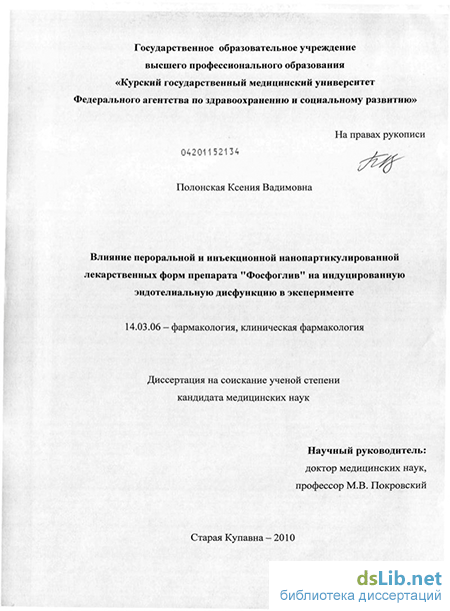 Государственное образовательное учреждение
высшего профессионального образования
«Курский государственный медицинский университет
Федерального агентства по здравоохранению и социальному развитию»

На правах рукописи

04201152134

Полонская Ксения Вадимовна

Влияние пероральной и инъекционной нанопартикулированной лекарственных форм препарата "Фосфоглив" на индуцированную эндотелиальную дисфункцию в эксперименте

14.03.06 – фармакология, клиническая фармакология

Диссертация на соискание ученой степени
кандидата медицинских наук

Научный руководитель:
доктор медицинских наук,
профессор М.В. Покровский

Старая Купавна – 2010

dsLib.net
библиотека диссертаций